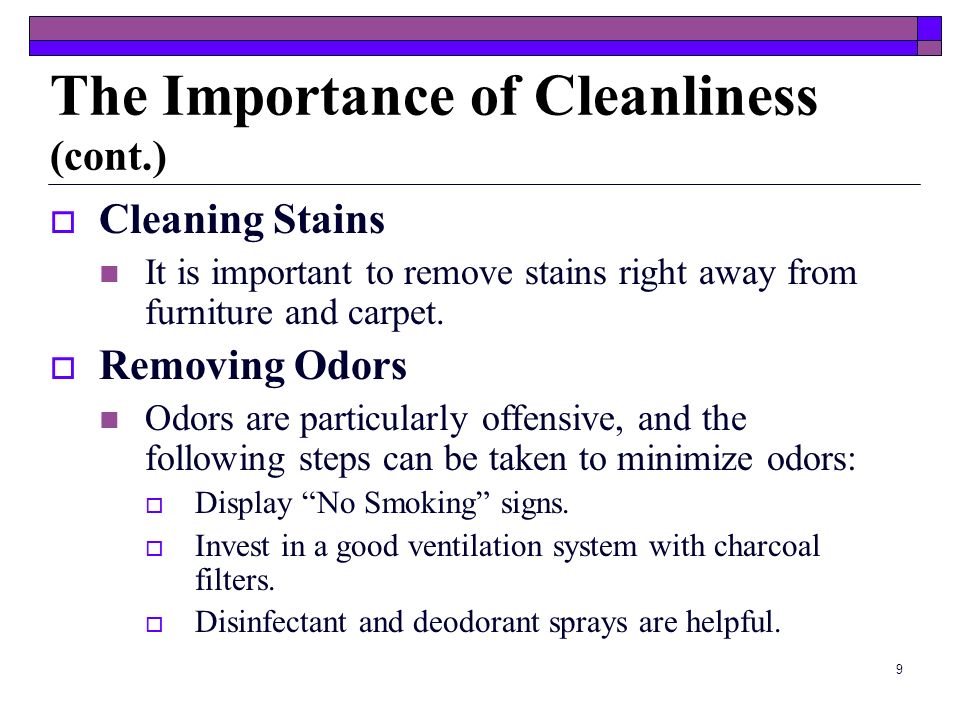 The Importance of Cleanliness (cont.)

Cleaning Stains

It is important to remove stains right away from furniture and carpet.

Removing Odors

Odors are particularly offensive, and the following steps can be taken to minimize odors:

Display “No Smoking” signs.

Invest in a good ventilation system with charcoal filters.

Disinfectant and deodorant sprays are helpful.

9